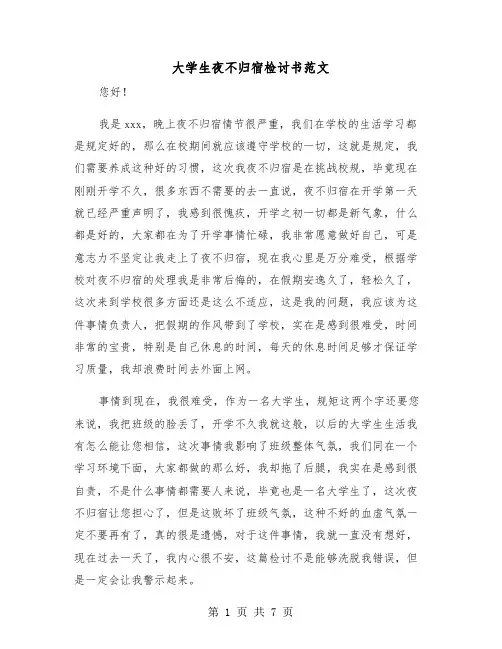 大学生夜不归宿检讨书范文

您好！

我是 xxx，晚上夜不归宿情节很严重，我们在学校的生活学习都是规定好的，那么在校期间就应该遵守学校的一切，这就是规定，我们需要养成这种好的习惯，这次我夜不归宿是在挑战校规，毕竟现在刚刚开学不久，很多东西不需要的去一直说，夜不归宿在开学第一天就已经严重声明了，我感到很愧疚，开学之初一切都是新气象，什么都是好的，大家都在为了开学事情忙碌，我非常愿意做好自己，可是意志力不坚定让我走上了夜不归宿，现在我心里是万分难受，根据学校对夜不归宿的处理我是非常后悔的，在假期安逸久了，轻松久了，这次来到学校很多方面还是这么不适应，这是我的问题，我应该为这件事情负责人，把假期的作风带到了学校，实在是感到很难受，时间非常的宝贵，特别是自己休息的时间，每天的休息时间足够才保证学习质量，我却浪费时间去外面上网。

事情到现在，我很难受，作为一名大学生，规矩这两个字还要您来说，我把班级的脸丢了，开学不久我就这般，以后的大学生生活我有怎么能让您相信，这次事情我影响了班级整体气氛，我们同在一个学习环境下面，大家都做的那么好，我却拖了后腿，我实在是感到很自责，不是什么事情都需要人来说，毕竟也是一名大学生了，这次夜不归宿让您担心了，但是这败坏了班级气氛，这种不好的血虚气氛一定不要再有了，真的很是遗憾，对于这件事情，我就一直没有想好，现在过去一天了，我内心很不安，这篇检讨不是能够洗脱我错误，但是一定会让我警示起来。

第 1 页 共 7 页